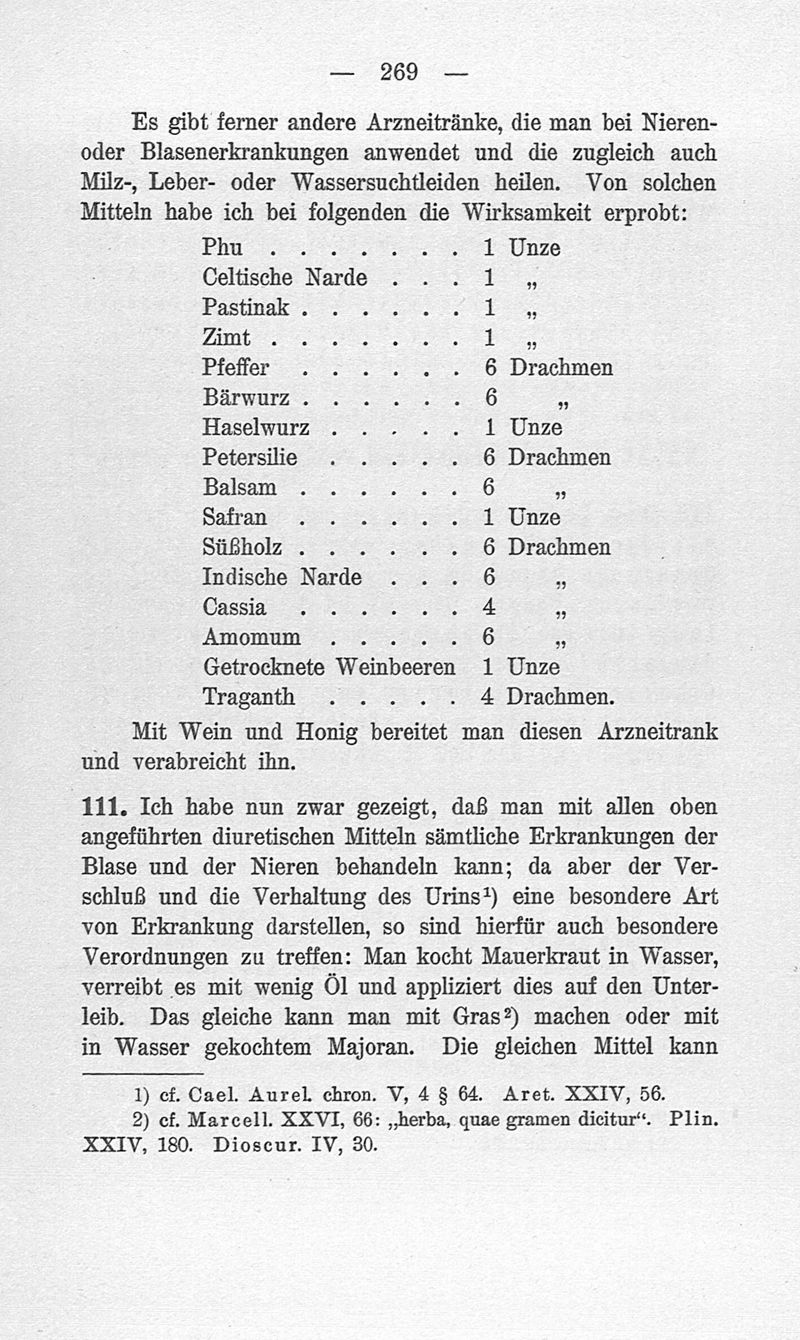 — 269 —

Es gibt ferner andere Arzneitränke, die man bei Nieren- oder Blasenerkrankungen anwendet und die zugleich auch Milz-, Leber- oder Wassersuchtleiden heilen. Von solchen Mitteln habe ich bei folgenden die Wirksamkeit erprobt:

| | |
|---|---|
| Phu . . . . . . . | 1 Unze |
| Celtische Narde . . . | 1 „ |
| Pastinak . . . . . . | 1 „ |
| Zimt . . . . . . . | 1 „ |
| Pfeffer . . . . . . | 6 Drachmen |
| Bärwurz . . . . . . | 6 „ |
| Haselwurz . . . . . | 1 Unze |
| Petersilie . . . . . | 6 Drachmen |
| Balsam . . . . . . | 6 „ |
| Safran . . . . . . | 1 Unze |
| Süßholz . . . . . . | 6 Drachmen |
| Indische Narde . . . | 6 „ |
| Cassia . . . . . . | 4 „ |
| Amomum . . . . . | 6 „ |
| Getrocknete Weinbeeren | 1 Unze |
| Traganth . . . . . | 4 Drachmen. |

Mit Wein und Honig bereitet man diesen Arzneitrank und verabreicht ihn.

111. Ich habe nun zwar gezeigt, daß man mit allen oben angeführten diuretischen Mitteln sämtliche Erkrankungen der Blase und der Nieren behandeln kann; da aber der Verschluß und die Verhaltung des Urins¹) eine besondere Art von Erkrankung darstellen, so sind hierfür auch besondere Verordnungen zu treffen: Man kocht Mauerkraut in Wasser, verreibt es mit wenig Öl und appliziert dies auf den Unterleib. Das gleiche kann man mit Gras²) machen oder mit in Wasser gekochtem Majoran. Die gleichen Mittel kann

1) cf. Cael. Aurel. chron. V, 4 § 64. Aret. XXIV, 56.
2) cf. Marcell. XXVI, 66: „herba, quae gramen dicitur“. Plin. XXIV, 180. Dioscur. IV, 30.